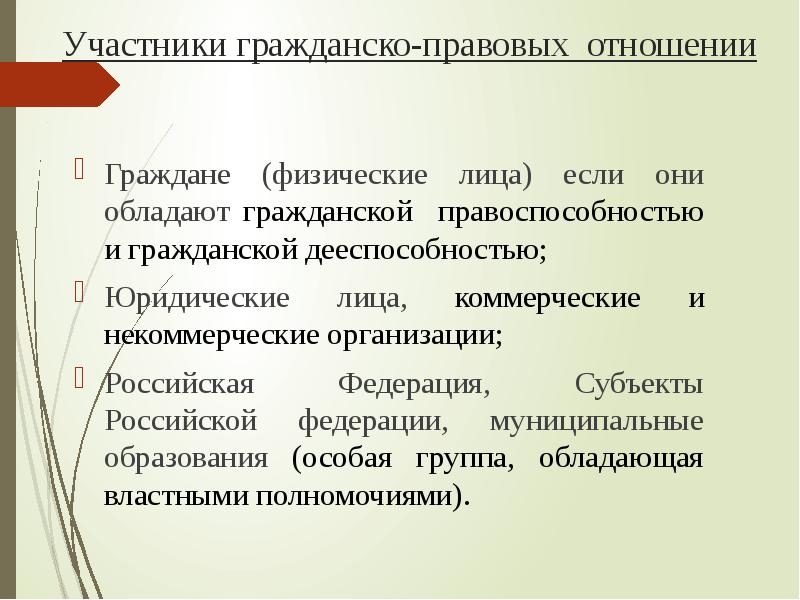 Участники гражданско-правовых отношении

Граждане (физические лица) если они обладают гражданской правоспособностью и гражданской дееспособностью;

Юридические лица, коммерческие и некоммерческие организации;

Российская Федерация, Субъекты Российской федерации, муниципальные образования (особая группа, обладающая властными полномочиями).